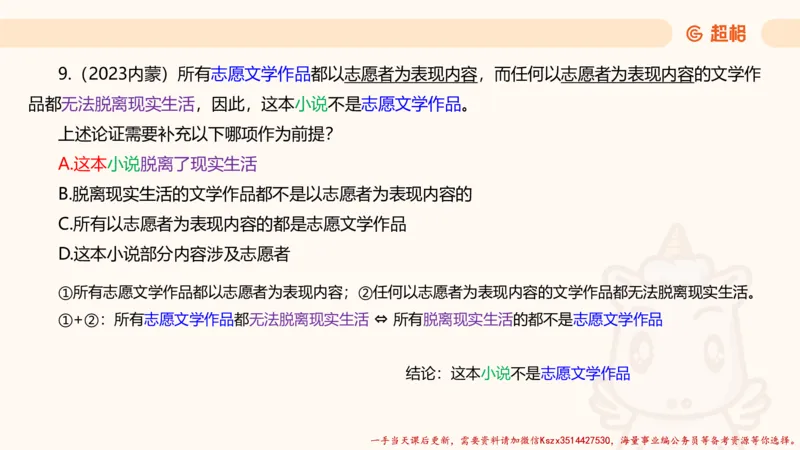 超格

9.（2023内蒙）所有志愿文学作品都以志愿者为表现内容，而任何以志愿者为表现内容的文学作品都无法脱离现实生活，因此，这本小说不是志愿文学作品。

上述论证需要补充以下哪项作为前提？

A.这本小说脱离了现实生活

B.脱离现实生活的文学作品都不是以志愿者为表现内容的

C.所有以志愿者为表现内容的都是志愿文学作品

D.这本小说部分内容涉及志愿者

①所有志愿文学作品都以志愿者为表现内容；②任何以志愿者为表现内容的文学作品都无法脱离现实生活。

①+②：所有志愿文学作品都无法脱离现实生活 ⇔ 所有脱离现实生活的都不是志愿文学作品

结论：这本小说不是志愿文学作品

一手当天课后更新，需要资料请加微信Kszx3514427530，海量事业编公务员等备考资源等你选择。